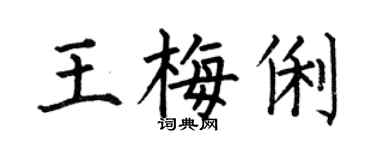 王梅俐
词典网